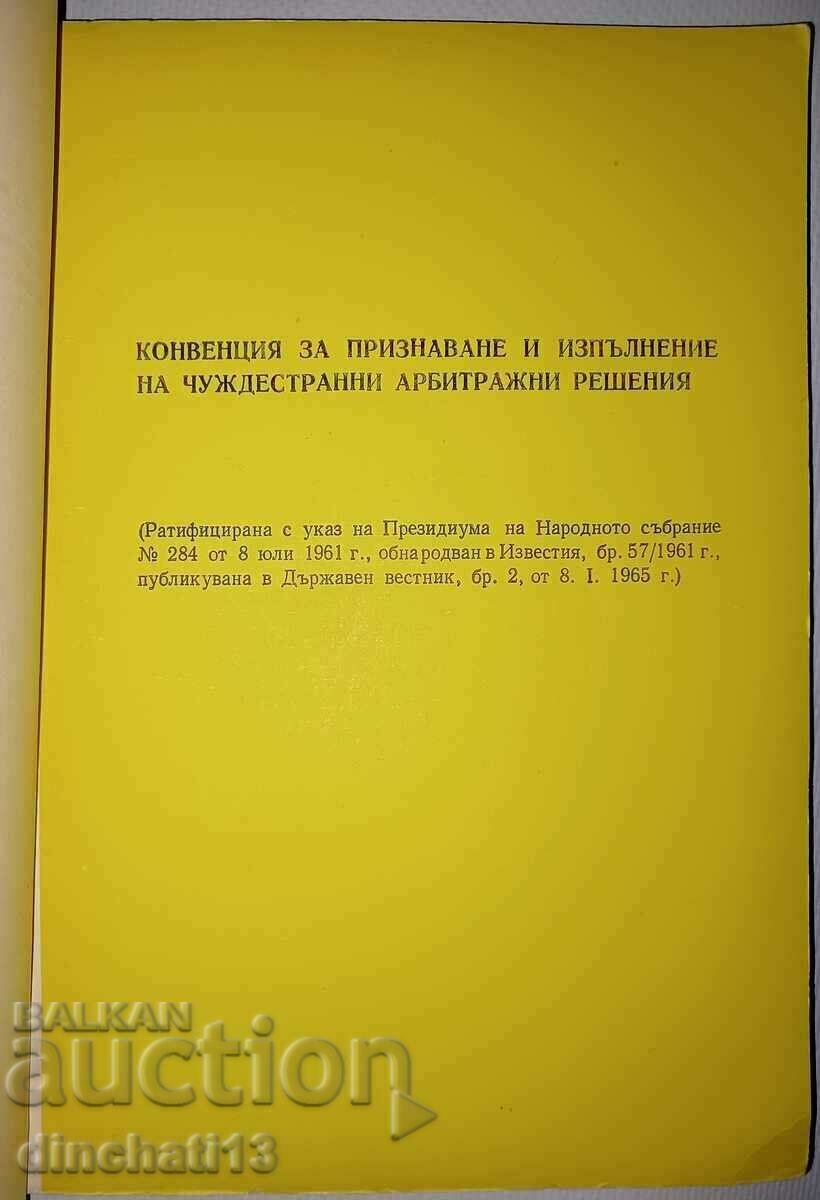 КОНВЕНЦИЯ ЗА ПРИЗНАВАНЕ И ИЗПЪЛНЕНИЕ НА ЧУЖДЕСТРАННИ АРБИТРАЖНИ РЕШЕНИЯ

(Ратифицирана с указ на Президиума на Народното събрание № 284 от 8 юли 1961 г., обнародван в Известия, бр. 57/1961 г., публикувана в Държавен вестник, бр. 2, от 8. I. 1965 г.)

BALKAN auction dinchati13